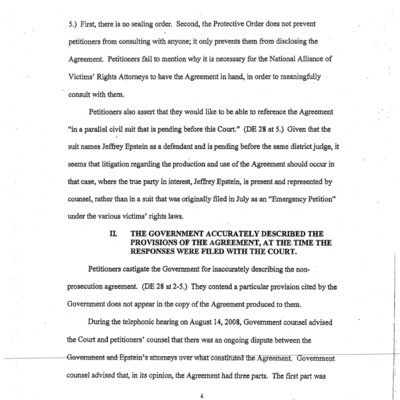 5.) First, there is no sealing order. Second, the Protective Order does not prevent petitioners from consulting with anyone; it only prevents them from disclosing the Agreement. Petitioners fail to mention why it is necessary for the National Alliance of Victims' Rights Attorneys to have the Agreement in hand, in order to meaningfully consult with them.

Petitioners also assert that they would like to be able to reference the Agreement "in a parallel civil suit that is pending before this Court." (DE 28 at 5.) Given that the suit names Jeffrey Epstein as a defendant and is pending before the same district judge, it seems that litigation regarding the production and use of the Agreement should occur in that case, where the true party in interest, Jeffrey Epstein, is present and represented by counsel, rather than in a suit that was originally filed in July as an "Emergency Petition" under the various victims' rights laws.

II. THE GOVERNMENT ACCURATELY DESCRIBED THE PROVISIONS OF THE AGREEMENT, AT THE TIME THE RESPONSES WERE FILED WITH THE COURT.

Petitioners castigate the Government for inaccurately describing the non-prosecution agreement. (DE 28 at 2-5.) They contend a particular provision cited by the Government does not appear in the copy of the Agreement produced to them.

During the telephonic hearing on August 14, 2008, Government counsel advised the Court and petitioners' counsel that there was an ongoing dispute between the Government and Epstein's attorneys over what constituted the Agreement. Government counsel advised that, in its opinion, the Agreement had three parts. The first part was

4